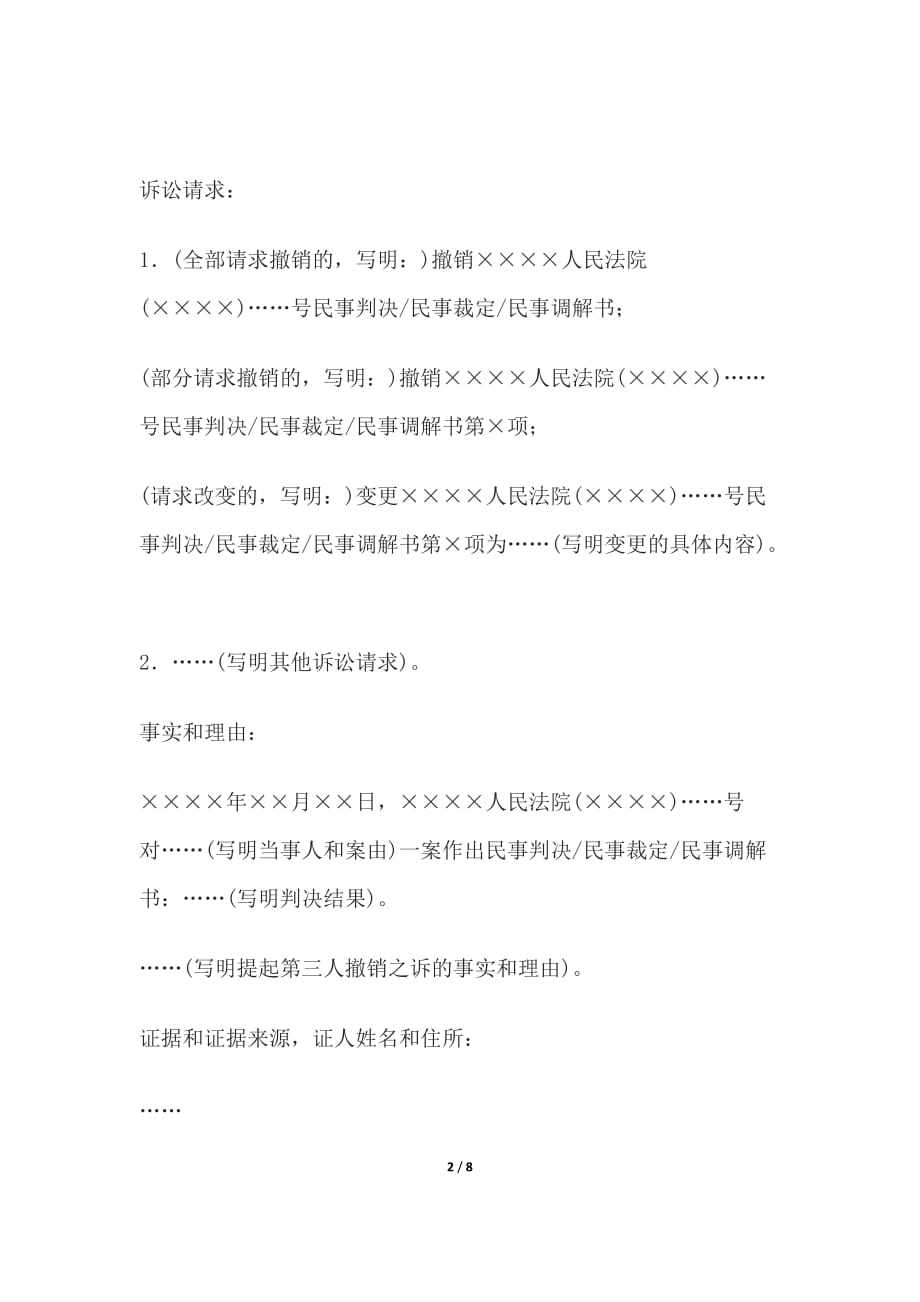 诉讼请求：

1．(全部请求撤销的，写明：)撤销××××人民法院(××××)……号民事判决/民事裁定/民事调解书；

(部分请求撤销的，写明：)撤销××××人民法院(××××)……号民事判决/民事裁定/民事调解书第×项；

(请求改变的，写明：)变更××××人民法院(××××)……号民事判决/民事裁定/民事调解书第×项为……(写明变更的具体内容)。

2．……(写明其他诉讼请求)。

事实和理由：

××××年××月××日，××××人民法院(××××)……号对……(写明当事人和案由)一案作出民事判决/民事裁定/民事调解书：……(写明判决结果)。

……(写明提起第三人撤销之诉的事实和理由)。

证据和证据来源，证人姓名和住所：

……

2 / 8